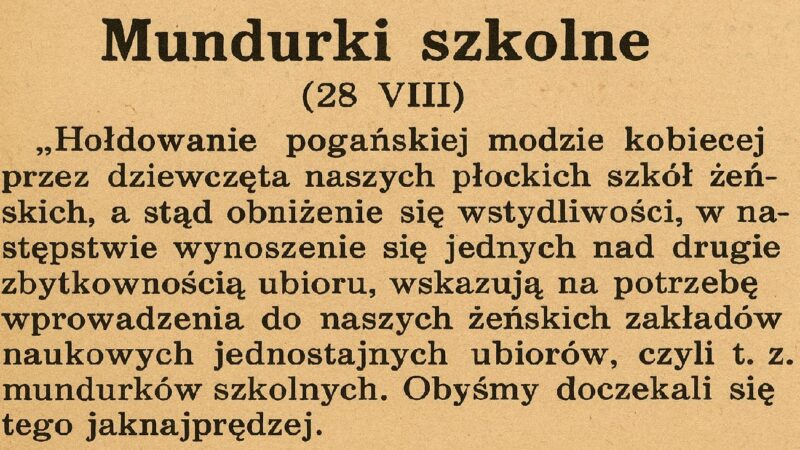 Mundurki szkolne

(28 VIII)

„Hołdowanie pogańskiej modzie kobiecej przez dziewczęta naszych płockich szkół żeńskich, a stąd obniżenie się wstydliwości, w następstwie wynoszenie się jednych nad drugie zbytkownością ubioru, wskazują na potrzebę wprowadzenia do naszych żeńskich zakładów naukowych jednostajnych ubiorów, czyli t. z. mundurków szkolnych. Obyśmy doczekali się tego jaknajprędzej.